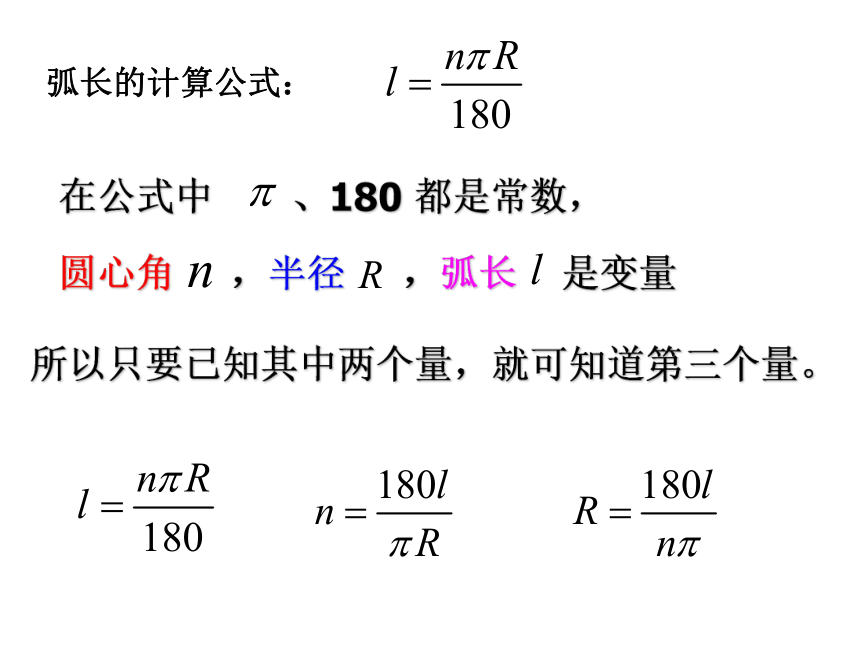 弧长的计算公式：　$l=\frac{n\pi R}{180}$

在公式中 $\pi$ 、180 都是常数，

圆心角 $n$ ，半径 $R$ ，弧长 $l$ 是变量

所以只要已知其中两个量，就可知道第三个量。

$l=\frac{n\pi R}{180}$　$n=\frac{180l}{\pi R}$　$R=\frac{180l}{n\pi}$